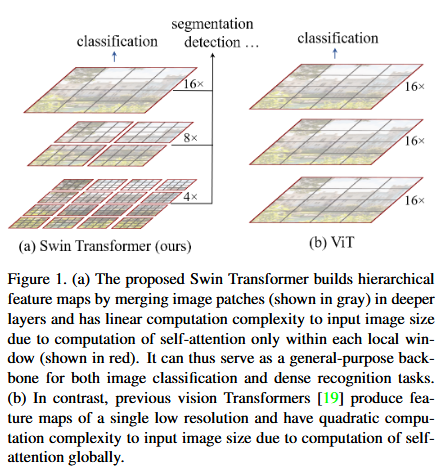 classification

segmentation
detection …

16×

8×

4×

(a) Swin Transformer (ours)

classification

16×

16×

16×

(b) ViT

Figure 1. (a) The proposed Swin Transformer builds hierarchical feature maps by merging image patches (shown in gray) in deeper layers and has linear computation complexity to input image size due to computation of self-attention only within each local window (shown in red). It can thus serve as a general-purpose backbone for both image classification and dense recognition tasks. (b) In contrast, previous vision Transformers [19] produce feature maps of a single low resolution and have quadratic computation complexity to input image size due to computation of self-attention globally.